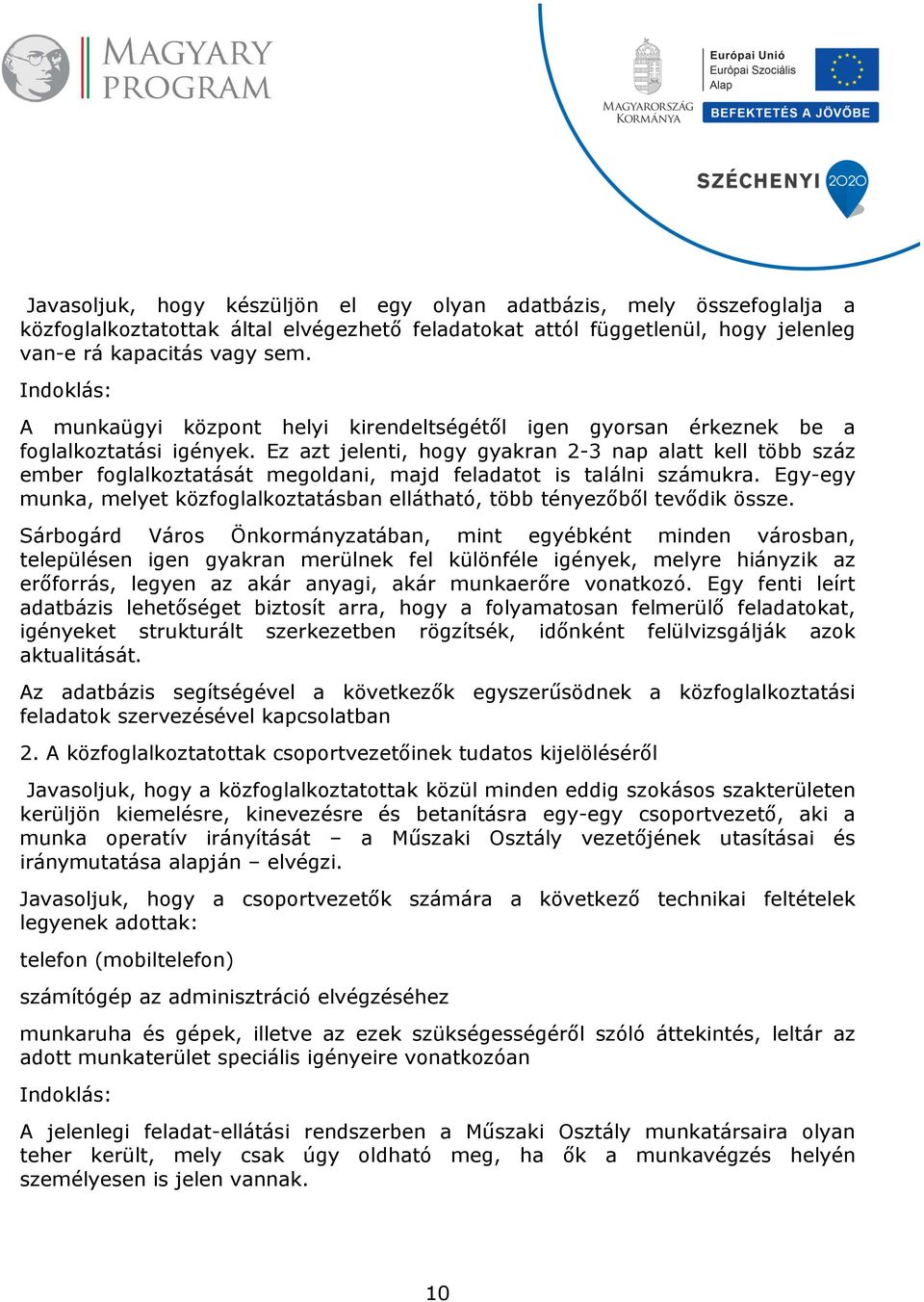 MAGYARY PROGRAM

MAGYARORSZÁG KORMÁNYA

Európai Unió
Európai Szociális Alap

BEFEKTETÉS A JÖVŐBE

SZÉCHENYI 2020

Javasoljuk, hogy készüljön el egy olyan adatbázis, mely összefoglalja a közfoglalkoztatottak által elvégezhető feladatokat attól függetlenül, hogy jelenleg van-e rá kapacitás vagy sem.

Indoklás:

A munkaügyi központ helyi kirendeltségétől igen gyorsan érkeznek be a foglalkoztatási igények. Ez azt jelenti, hogy gyakran 2-3 nap alatt kell több száz ember foglalkoztatását megoldani, majd feladatot is találni számukra. Egy-egy munka, melyet közfoglalkoztatásban ellátható, több tényezőből tevődik össze.

Sárbogárd Város Önkormányzatában, mint egyébként minden városban, településen igen gyakran merülnek fel különféle igények, melyre hiányzik az erőforrás, legyen az akár anyagi, akár munkaerőre vonatkozó. Egy fenti leírt adatbázis lehetőséget biztosít arra, hogy a folyamatosan felmerülő feladatokat, igényeket strukturált szerkezetben rögzítsék, időnként felülvizsgálják azok aktualitását.

Az adatbázis segítségével a következők egyszerűsödnek a közfoglalkoztatási feladatok szervezésével kapcsolatban

2. A közfoglalkoztatottak csoportvezetőinek tudatos kijelöléséről

Javasoljuk, hogy a közfoglalkoztatottak közül minden eddig szokásos szakterületen kerüljön kiemelésre, kinevezésre és betanításra egy-egy csoportvezető, aki a munka operatív irányítását – a Műszaki Osztály vezetőjének utasításai és iránymutatása alapján – elvégzi.

Javasoljuk, hogy a csoportvezetők számára a következő technikai feltételek legyenek adottak:

telefon (mobiltelefon)

számítógép az adminisztráció elvégzéséhez

munkaruha és gépek, illetve az ezek szükségességéről szóló áttekintés, leltár az adott munkaterület speciális igényeire vonatkozóan

Indoklás:

A jelenlegi feladat-ellátási rendszerben a Műszaki Osztály munkatársaira olyan teher került, mely csak úgy oldható meg, ha ők a munkavégzés helyén személyesen is jelen vannak.

10